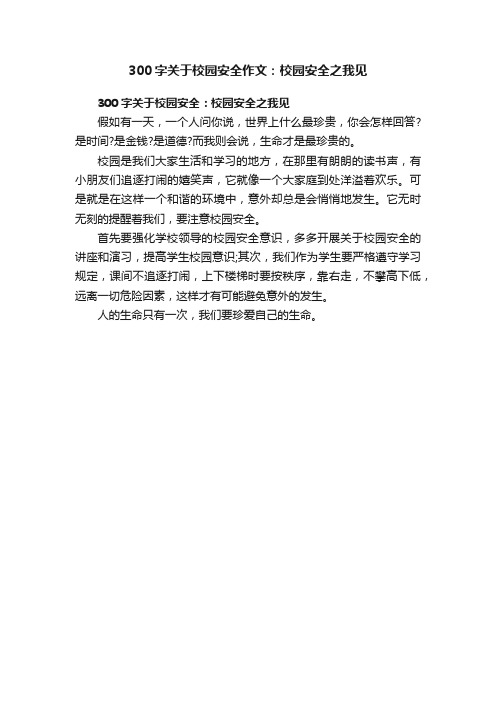 300 字关于校园安全作文：校园安全之我见

300 字关于校园安全：校园安全之我见

假如有一天，一个人问你说，世界上什么最珍贵，你会怎样回答?是时间?是金钱?是道德?而我则会说，生命才是最珍贵的。

校园是我们大家生活和学习的地方，在那里有朗朗的读书声，有小朋友们追逐打闹的嬉笑声，它就像一个大家庭到处洋溢着欢乐。可是就是在这样一个和谐的环境中，意外却总是会悄悄地发生。它无时无刻的提醒着我们，要注意校园安全。

首先要强化学校领导的校园安全意识，多多开展关于校园安全的讲座和演习，提高学生校园意识;其次，我们作为学生要严格遵守学习规定，课间不追逐打闹，上下楼梯时要按秩序，靠右走，不攀高下低，远离一切危险因素，这样才有可能避免意外的发生。

人的生命只有一次，我们要珍爱自己的生命。